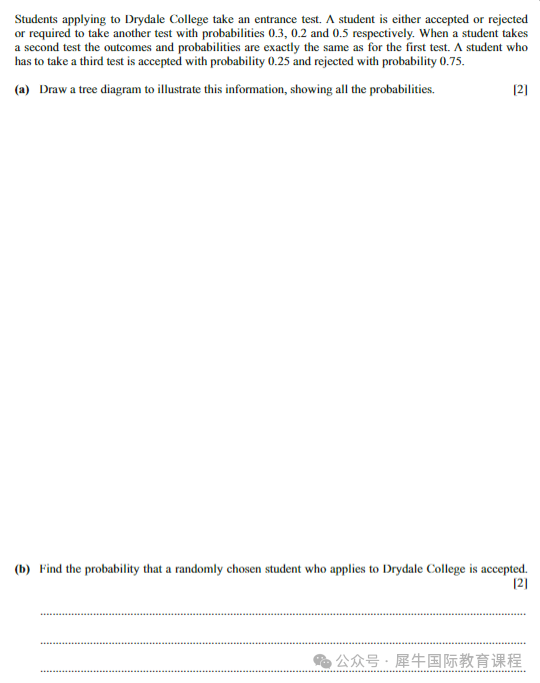 Students applying to Drydale College take an entrance test. A student is either accepted or rejected or required to take another test with probabilities 0.3, 0.2 and 0.5 respectively. When a student takes a second test the outcomes and probabilities are exactly the same as for the first test. A student who has to take a third test is accepted with probability 0.25 and rejected with probability 0.75.

(a) Draw a tree diagram to illustrate this information, showing all the probabilities. [2]

(b) Find the probability that a randomly chosen student who applies to Drydale College is accepted. [2]

____

____

____

公众号 · 犀牛国际教育课程